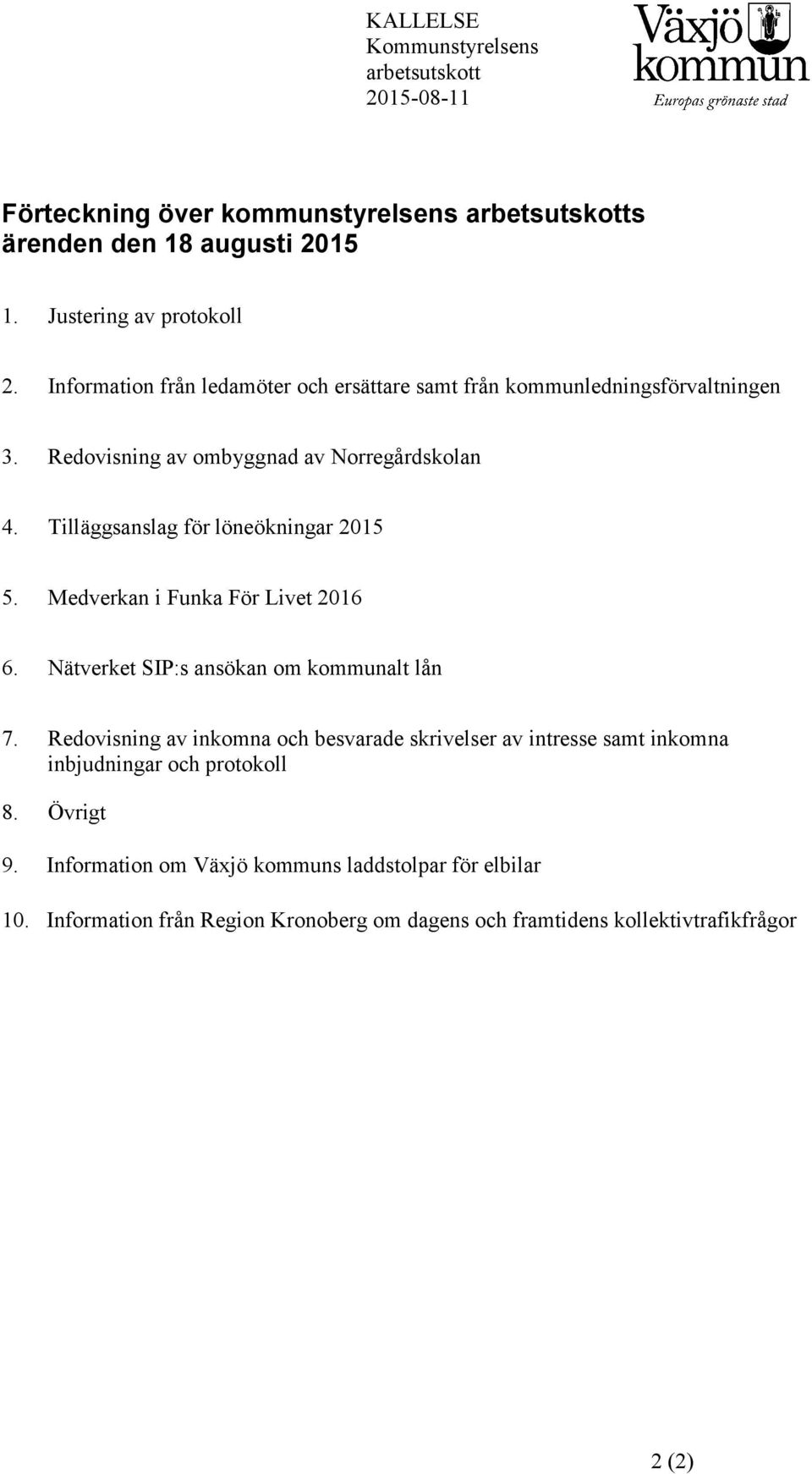 KALLELSE
Kommunstyrelsens arbetsutskott
2015-08-11

Växjö kommun
Europas grönaste stad

Förteckning över kommunstyrelsens arbetsutskotts ärenden den 18 augusti 2015

1. Justering av protokoll

2. Information från ledamöter och ersättare samt från kommunledningsförvaltningen

3. Redovisning av ombyggnad av Norregårdskolan

4. Tilläggsanslag för löneökningar 2015

5. Medverkan i Funka För Livet 2016

6. Nätverket SIP:s ansökan om kommunalt lån

7. Redovisning av inkomna och besvarade skrivelser av intresse samt inkomna inbjudningar och protokoll

8. Övrigt

9. Information om Växjö kommuns laddstolpar för elbilar

10. Information från Region Kronoberg om dagens och framtidens kollektivtrafikfrågor

2 (2)